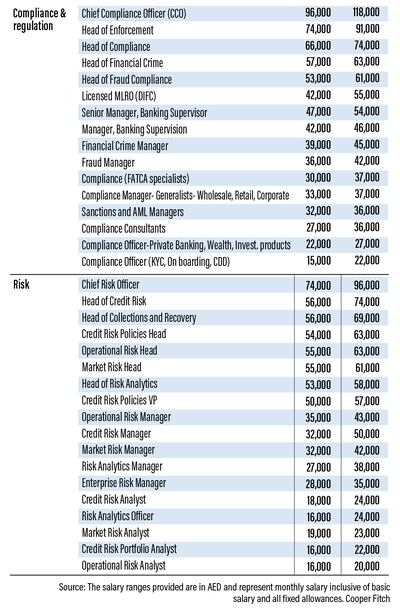 | | | | |
|---|---|---|---|
| Compliance & regulation | Chief Compliance Officer (CCO) | 96,000 | 118,000 |
| | Head of Enforcement | 74,000 | 91,000 |
| | Head of Compliance | 66,000 | 74,000 |
| | Head of Financial Crime | 57,000 | 63,000 |
| | Head of Fraud Compliance | 53,000 | 61,000 |
| | Licensed MLRO (DIFC) | 42,000 | 55,000 |
| | Senior Manager, Banking Supervisor | 47,000 | 54,000 |
| | Manager, Banking Supervision | 42,000 | 46,000 |
| | Financial Crime Manager | 39,000 | 45,000 |
| | Fraud Manager | 36,000 | 42,000 |
| | Compliance (FATCA specialists) | 30,000 | 37,000 |
| | Compliance Manager- Generalists- Wholesale, Retail, Corporate | 33,000 | 37,000 |
| | Sanctions and AML Managers | 32,000 | 36,000 |
| | Compliance Consultants | 27,000 | 36,000 |
| | Compliance Officer-Private Banking, Wealth, Invest. products | 22,000 | 27,000 |
| | Compliance Officer (KYC, On boarding, CDD) | 15,000 | 22,000 |
| Risk | Chief Risk Officer | 74,000 | 96,000 |
| | Head of Credit Risk | 56,000 | 74,000 |
| | Head of Collections and Recovery | 56,000 | 69,000 |
| | Credit Risk Policies Head | 54,000 | 63,000 |
| | Operational Risk Head | 55,000 | 63,000 |
| | Market Risk Head | 55,000 | 61,000 |
| | Head of Risk Analytics | 53,000 | 58,000 |
| | Credit Risk Policies VP | 50,000 | 57,000 |
| | Operational Risk Manager | 35,000 | 43,000 |
| | Credit Risk Manager | 32,000 | 50,000 |
| | Market Risk Manager | 32,000 | 42,000 |
| | Risk Analytics Manager | 27,000 | 38,000 |
| | Enterprise Risk Manager | 28,000 | 35,000 |
| | Credit Risk Analyst | 18,000 | 24,000 |
| | Risk Analytics Officer | 16,000 | 24,000 |
| | Market Risk Analyst | 19,000 | 23,000 |
| | Credit Risk Portfolio Analyst | 16,000 | 22,000 |
| | Operational Risk Analyst | 16,000 | 20,000 |

Source: The salary ranges provided are in AED and represent monthly salary inclusive of basic salary and all fixed allowances. Cooper Fitch